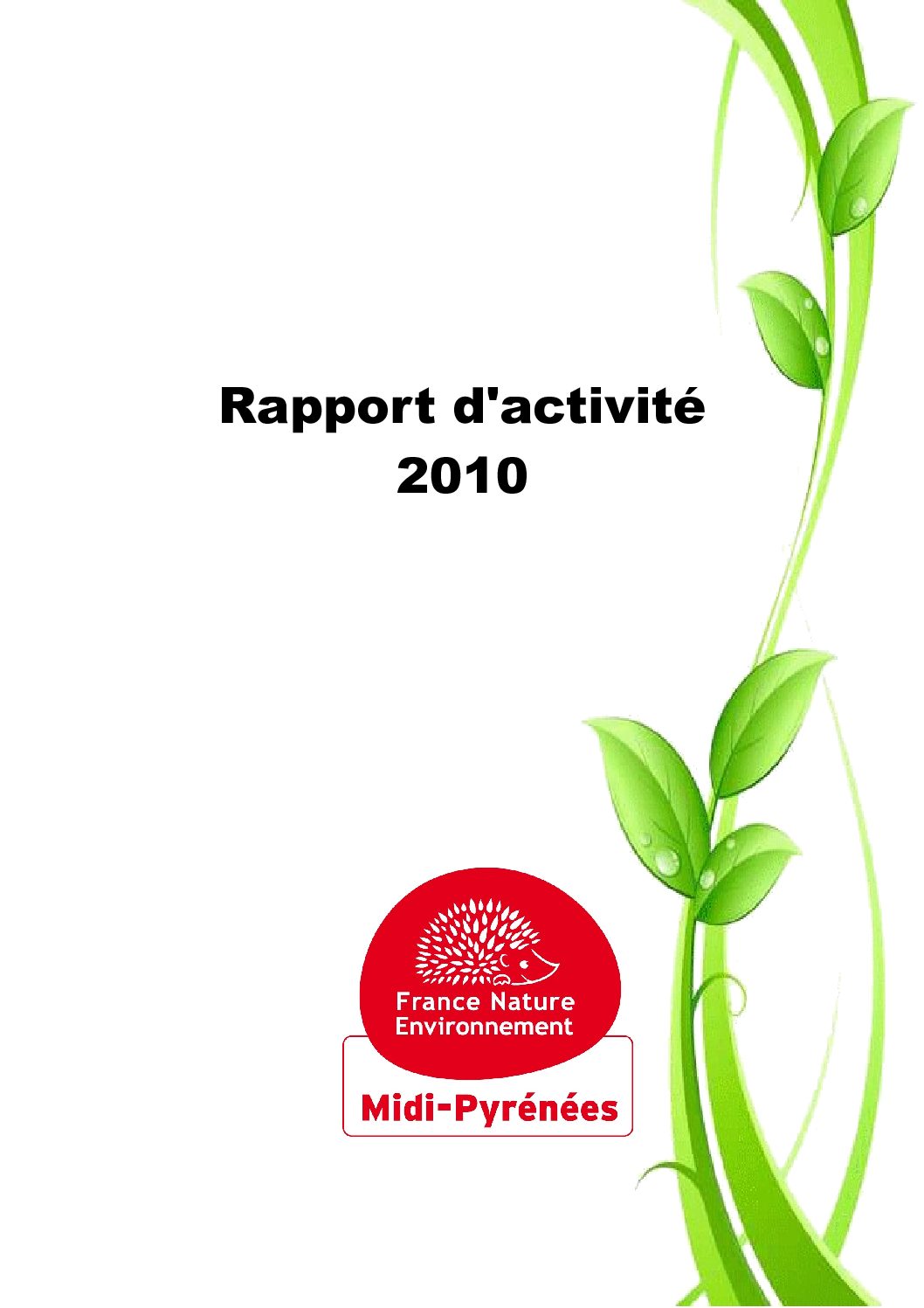 Rapport d'activité
2010

France Nature
Environnement

Midi-Pyrénées